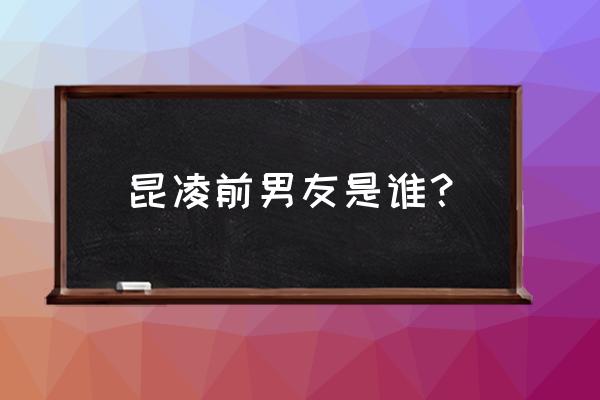 昆凌前男友是谁？